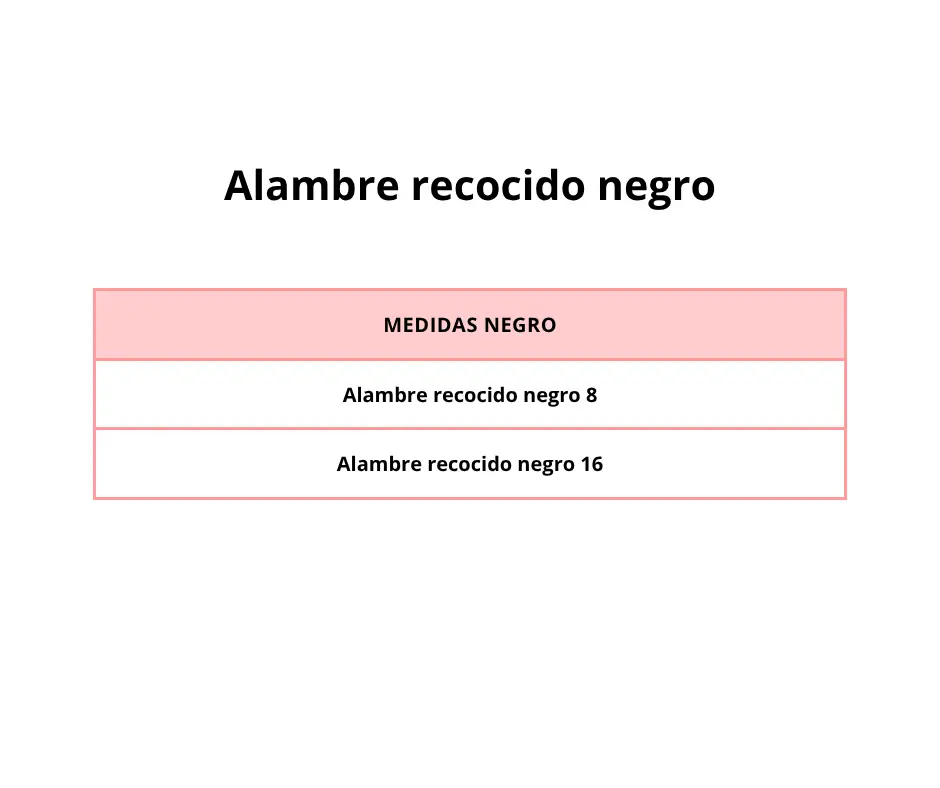 Alambre recocido negro

| MEDIDAS NEGRO |
|---|
| Alambre recocido negro 8 |
| Alambre recocido negro 16 |